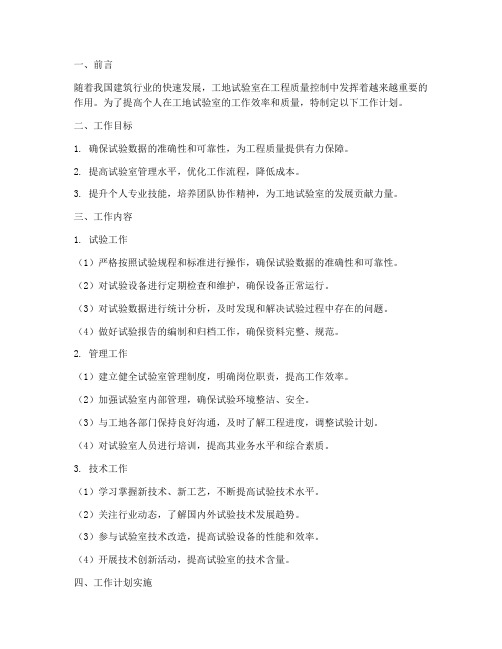 一、前言

随着我国建筑行业的快速发展，工地试验室在工程质量控制中发挥着越来越重要的作用。为了提高个人在工地试验室的工作效率和质量，特制定以下工作计划。

二、工作目标

1. 确保试验数据的准确性和可靠性，为工程质量提供有力保障。

2. 提高试验室管理水平，优化工作流程，降低成本。

3. 提升个人专业技能，培养团队协作精神，为工地试验室的发展贡献力量。

三、工作内容

1. 试验工作

（1）严格按照试验规程和标准进行操作，确保试验数据的准确性和可靠性。

（2）对试验设备进行定期检查和维护，确保设备正常运行。

（3）对试验数据进行统计分析，及时发现和解决试验过程中存在的问题。

（4）做好试验报告的编制和归档工作，确保资料完整、规范。

2. 管理工作

（1）建立健全试验室管理制度，明确岗位职责，提高工作效率。

（2）加强试验室内部管理，确保试验环境整洁、安全。

（3）与工地各部门保持良好沟通，及时了解工程进度，调整试验计划。

（4）对试验室人员进行培训，提高其业务水平和综合素质。

3. 技术工作

（1）学习掌握新技术、新工艺，不断提高试验技术水平。

（2）关注行业动态，了解国内外试验技术发展趋势。

（3）参与试验室技术改造，提高试验设备的性能和效率。

（4）开展技术创新活动，提高试验室的技术含量。

四、工作计划实施